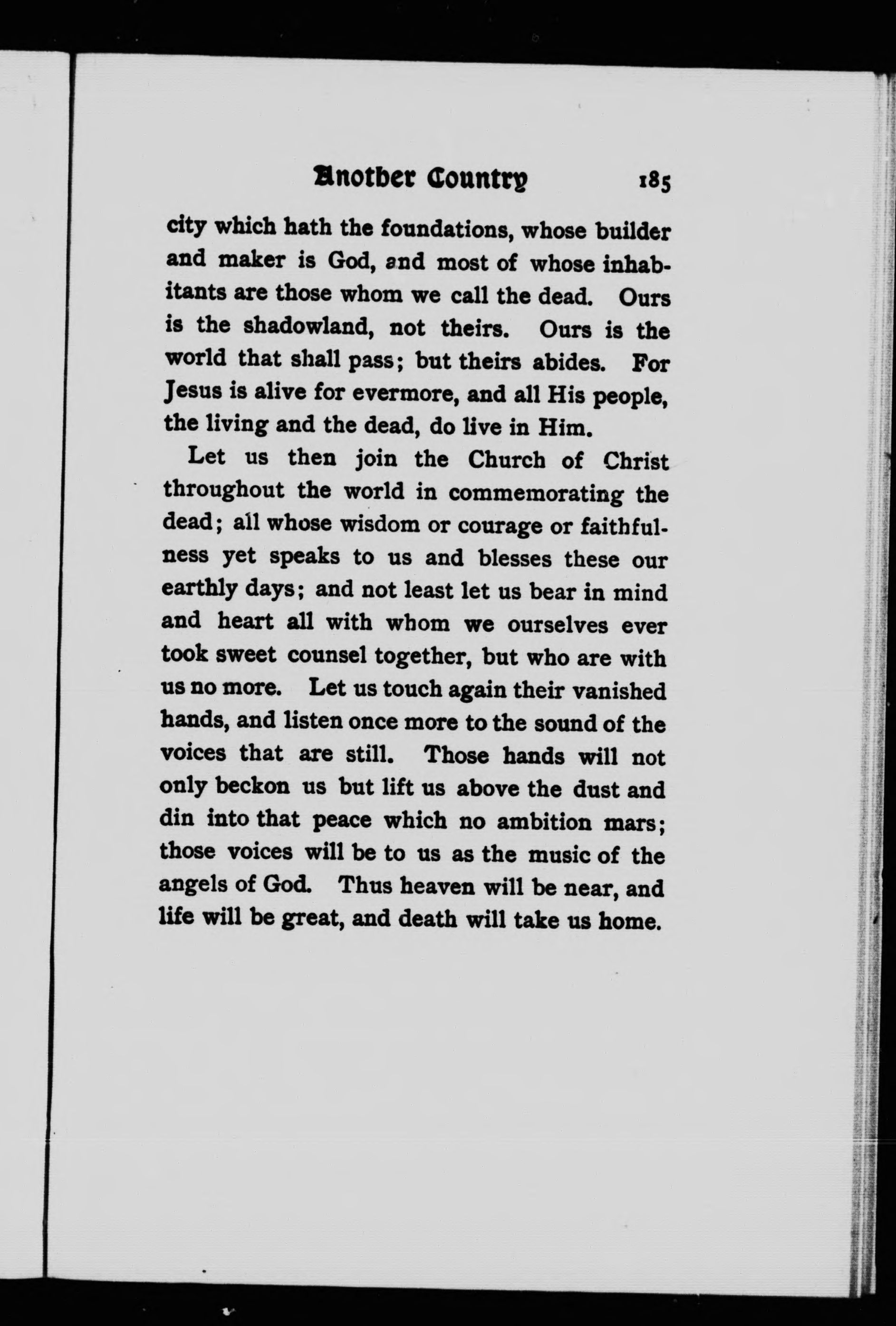 Another Country 185

city which hath the foundations, whose builder and maker is God, and most of whose inhabitants are those whom we call the dead. Ours is the shadowland, not theirs. Ours is the world that shall pass; but theirs abides. For Jesus is alive for evermore, and all His people, the living and the dead, do live in Him.

Let us then join the Church of Christ throughout the world in commemorating the dead; all whose wisdom or courage or faithfulness yet speaks to us and blesses these our earthly days; and not least let us bear in mind and heart all with whom we ourselves ever took sweet counsel together, but who are with us no more. Let us touch again their vanished hands, and listen once more to the sound of the voices that are still. Those hands will not only beckon us but lift us above the dust and din into that peace which no ambition mars; those voices will be to us as the music of the angels of God. Thus heaven will be near, and life will be great, and death will take us home.